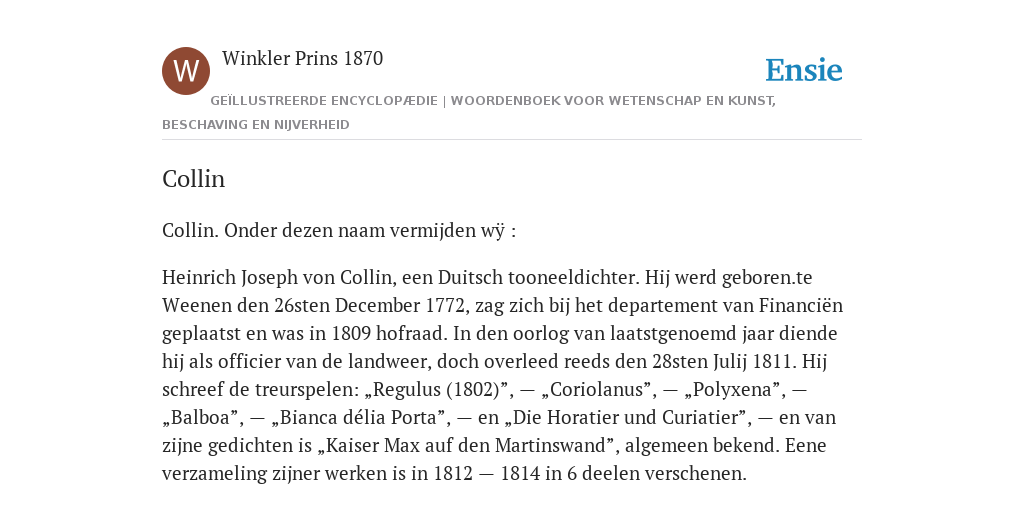 W

Winkler Prins 1870

Ensie

GEÏLLUSTREERDE ENCYCLOPÆDIE | WOORDENBOEK VOOR WETENSCHAP EN KUNST, BESCHAVING EN NIJVERHEID

Collin

Collin. Onder dezen naam vermijden wÿ :

Heinrich Joseph von Collin, een Duitsch tooneeldichter. Hij werd geboren.te Weenen den 26sten December 1772, zag zich bij het departement van Financiën geplaatst en was in 1809 hofraad. In den oorlog van laatstgenoemd jaar diende hij als officier van de landweer, doch overleed reeds den 28sten Julij 1811. Hij schreef de treurspelen: „Regulus (1802)”, — „Coriolanus”, — „Polyxena”, — „Balboa”, — „Bianca délia Porta”, — en „Die Horatier und Curiatier”, — en van zijne gedichten is „Kaiser Max auf den Martinswand”, algemeen bekend. Eene verzameling zijner werken is in 1812 — 1814 in 6 deelen verschenen.